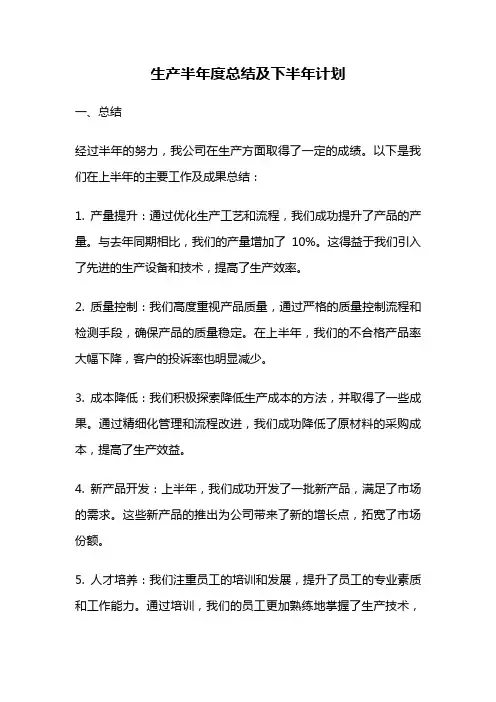 生产半年度总结及下半年计划

一、总结

经过半年的努力，我公司在生产方面取得了一定的成绩。以下是我们在上半年的主要工作及成果总结：

1. 产量提升：通过优化生产工艺和流程，我们成功提升了产品的产量。与去年同期相比，我们的产量增加了 10%。这得益于我们引入了先进的生产设备和技术，提高了生产效率。

2. 质量控制：我们高度重视产品质量，通过严格的质量控制流程和检测手段，确保产品的质量稳定。在上半年，我们的不合格产品率大幅下降，客户的投诉率也明显减少。

3. 成本降低：我们积极探索降低生产成本的方法，并取得了一些成果。通过精细化管理和流程改进，我们成功降低了原材料的采购成本，提高了生产效益。

4. 新产品开发：上半年，我们成功开发了一批新产品，满足了市场的需求。这些新产品的推出为公司带来了新的增长点，拓宽了市场份额。

5. 人才培养：我们注重员工的培训和发展，提升了员工的专业素质和工作能力。通过培训，我们的员工更加熟练地掌握了生产技术，